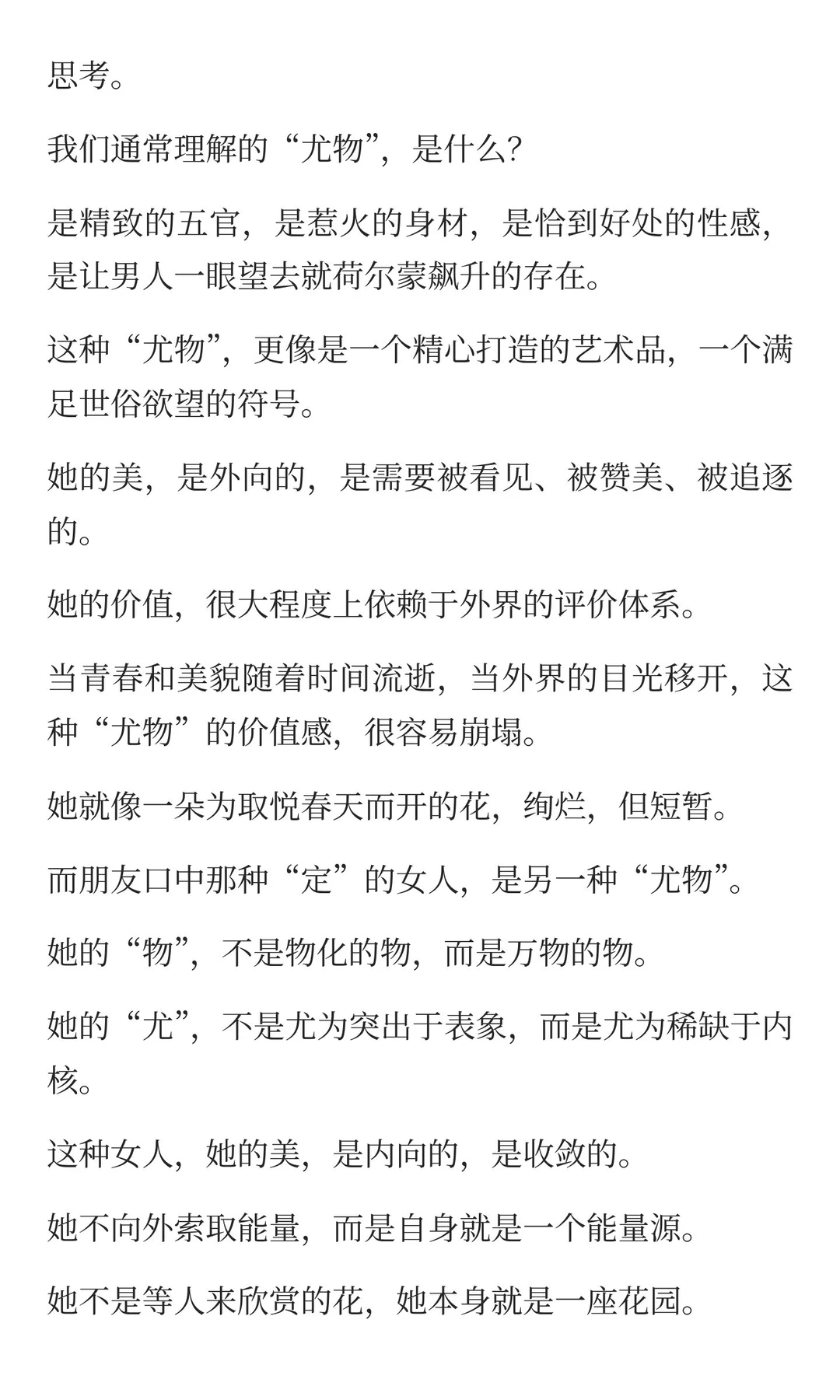 思考。

我们通常理解的“尤物”，是什么？

是精致的五官，是惹火的身材，是恰到好处的性感，是让男人一眼望去就荷尔蒙飙升的存在。

这种“尤物”，更像是一个精心打造的艺术品，一个满足世俗欲望的符号。

她的美，是外向的，是需要被看见、被赞美、被追逐的。

她的价值，很大程度上依赖于外界的评价体系。

当青春和美貌随着时间流逝，当外界的目光移开，这种“尤物”的价值感，很容易崩塌。

她就像一朵为取悦春天而开的花，绚烂，但短暂。

而朋友口中那种“定”的女人，是另一种“尤物”。

她的“物”，不是物化的物，而是万物的物。

她的“尤”，不是尤为突出于表象，而是尤为稀缺于内核。

这种女人，她的美，是内向的，是收敛的。

她不向外索取能量，而是自身就是一个能量源。

她不是等人来欣赏的花，她本身就是一座花园。